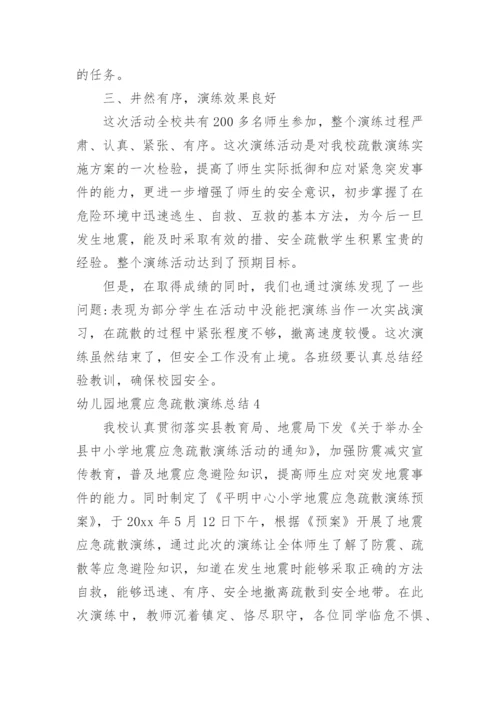 的任务。

三、井然有序，演练效果良好

这次活动全校共有200多名师生参加，整个演练过程严肃、认真、紧张、有序。这次演练活动是对我校疏散演练实施方案的一次检验，提高了师生实际抵御和应对紧急突发事件的能力，更进一步增强了师生的安全意识，初步掌握了在危险环境中迅速逃生、自救、互救的基本方法，为今后一旦发生地震，能及时采取有效的措、安全疏散学生积累宝贵的经验。整个演练活动达到了预期目标。

但是，在取得成绩的同时，我们也通过演练发现了一些问题：表现为部分学生在活动中没能把演练当作一次实战演习，在疏散的过程中紧张程度不够，撤离速度较慢。这次演练虽然结束了，但安全工作没有止境。各班级要认真总结经验教训，确保校园安全。

幼儿园地震应急疏散演练总结4

我校认真贯彻落实县教育局、地震局下发《关于举办全县中小学地震应急疏散演练活动的通知》，加强防震减灾宣传教育，普及地震应急避险知识，提高师生应对突发地震事件的能力。同时制定了《平明中心小学地震应急疏散演练预案》，于20xx年5月12日下午，根据《预案》开展了地震应急疏散演练，通过此次的演练让全体师生了解了防震、疏散等应急避险知识，知道在发生地震时能够采取正确的方法自救，能够迅速、有序、安全地撤离疏散到安全地带。在此次演练中，教师沉着镇定、恪尽职守，各位同学临危不惧、